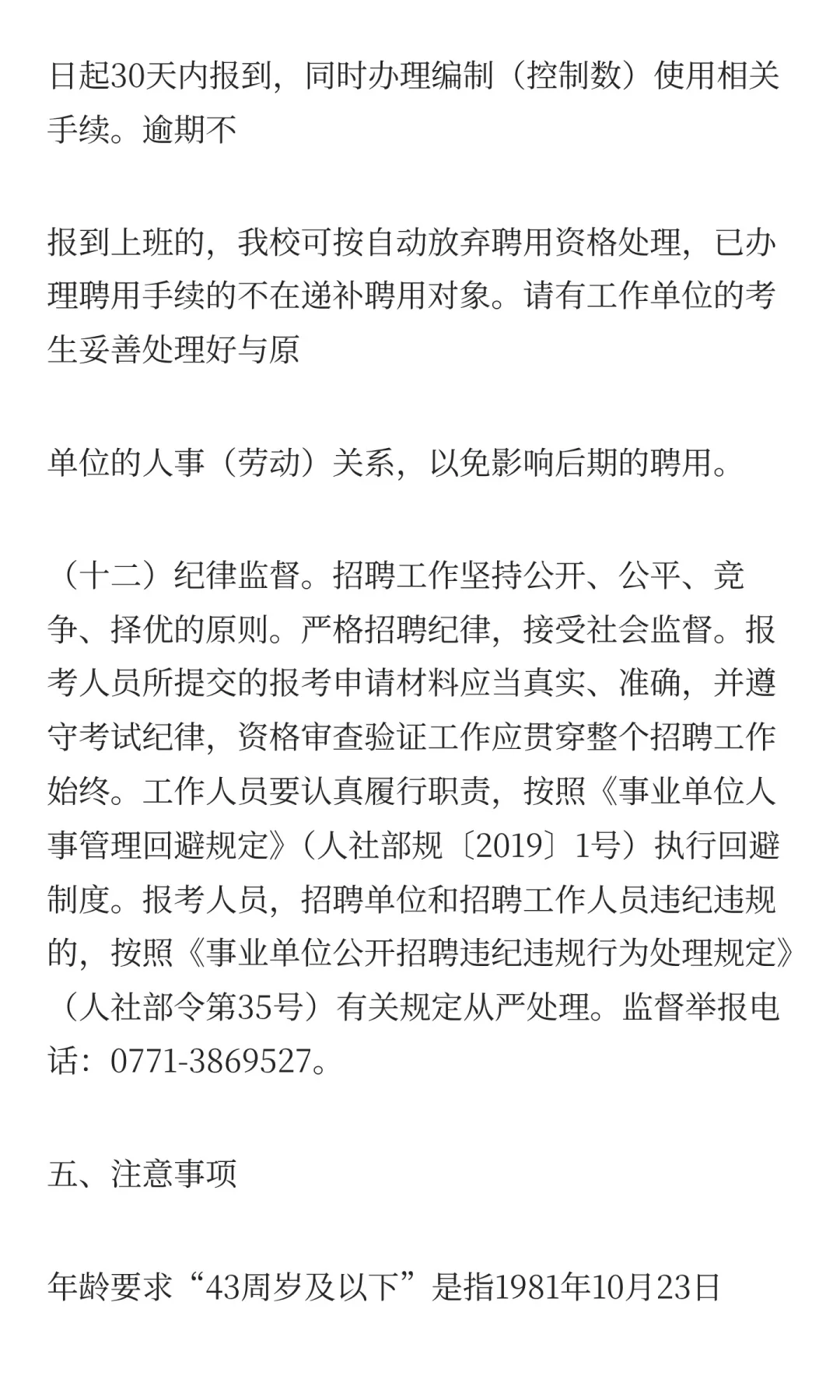 日起30天内报到，同时办理编制（控制数）使用相关手续。逾期不

报到上班的，我校可按自动放弃聘用资格处理，已办理聘用手续的不在递补聘用对象。请有工作单位的考生妥善处理好与原

单位的人事（劳动）关系，以免影响后期的聘用。

（十二）纪律监督。招聘工作坚持公开、公平、竞争、择优的原则。严格招聘纪律，接受社会监督。报考人员所提交的报考申请材料应当真实、准确，并遵守考试纪律，资格审查验证工作应贯穿整个招聘工作始终。工作人员要认真履行职责，按照《事业单位人事管理回避规定》（人社部规〔2019〕1号）执行回避制度。报考人员，招聘单位和招聘工作人员违纪违规的，按照《事业单位公开招聘违纪违规行为处理规定》（人社部令第35号）有关规定从严处理。监督举报电话：0771-3869527。

五、注意事项

年龄要求“43周岁及以下”是指1981年10月23日